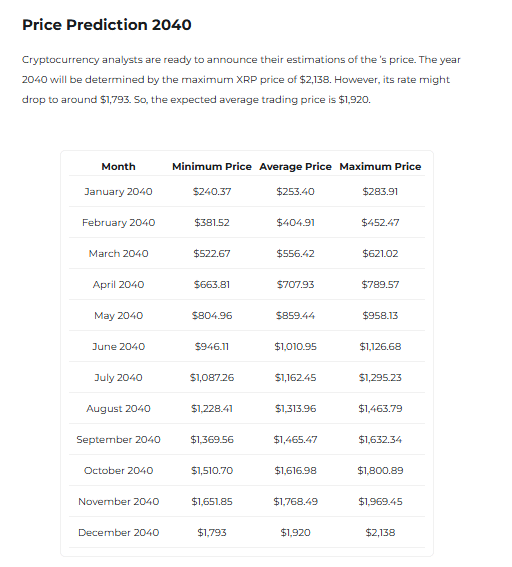 Price Prediction 2040

Cryptocurrency analysts are ready to announce their estimations of the 's price. The year 2040 will be determined by the maximum XRP price of $2,138. However, its rate might drop to around $1,793. So, the expected average trading price is $1,920.

| Month | Minimum Price | Average Price | Maximum Price |
|---|---|---|---|
| January 2040 | $240.37 | $253.40 | $283.91 |
| February 2040 | $381.52 | $404.91 | $452.47 |
| March 2040 | $522.67 | $556.42 | $621.02 |
| April 2040 | $663.81 | $707.93 | $789.57 |
| May 2040 | $804.96 | $859.44 | $958.13 |
| June 2040 | $946.11 | $1,010.95 | $1,126.68 |
| July 2040 | $1,087.26 | $1,162.45 | $1,295.23 |
| August 2040 | $1,228.41 | $1,313.96 | $1,463.79 |
| September 2040 | $1,369.56 | $1,465.47 | $1,632.34 |
| October 2040 | $1,510.70 | $1,616.98 | $1,800.89 |
| November 2040 | $1,651.85 | $1,768.49 | $1,969.45 |
| December 2040 | $1,793 | $1,920 | $2,138 |